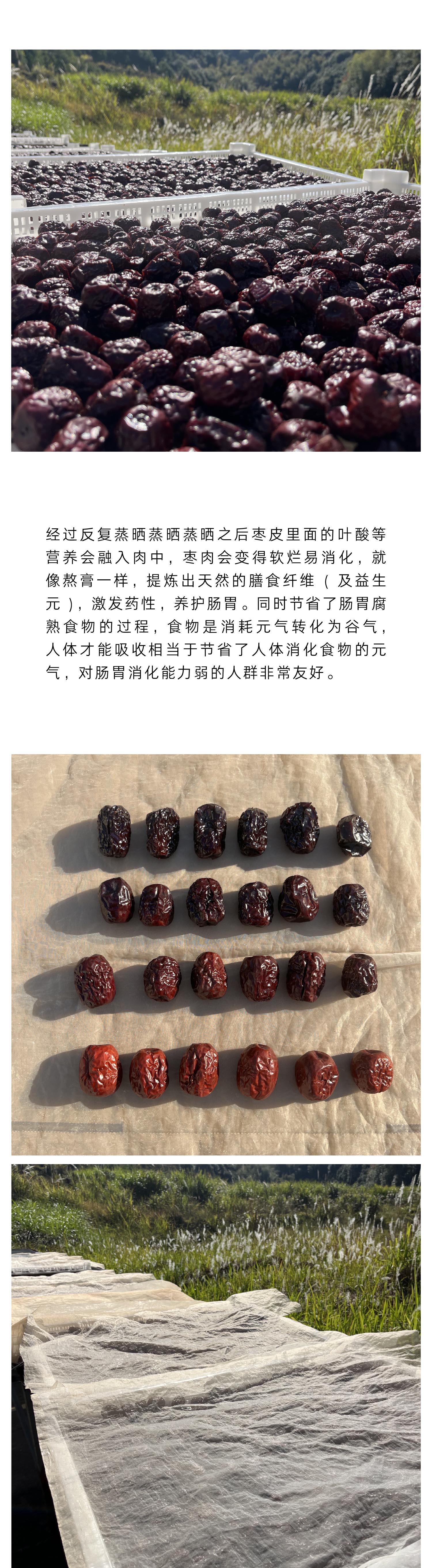 经过反复蒸晒蒸晒蒸晒之后枣皮里面的叶酸等营养会融入肉中，枣肉会变得软烂易消化，就像熬膏一样，提炼出天然的膳食纤维（及益生元），激发药性，养护肠胃。同时节省了肠胃腐熟食物的过程，食物是消耗元气转化为谷气，人体才能吸收相当于节省了人体消化食物的元气，对肠胃消化能力弱的人群非常友好。